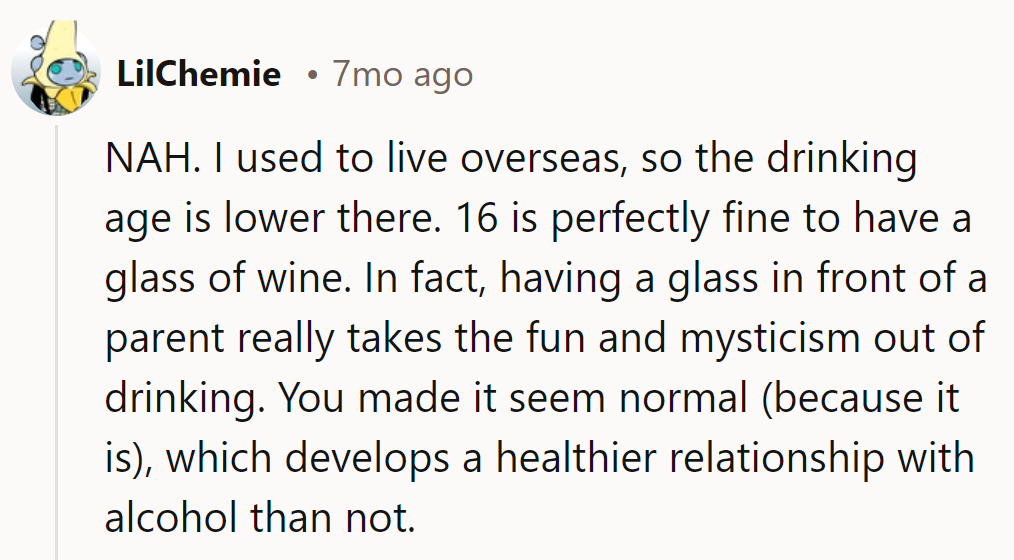 LilChemie • 7mo ago

NAH. I used to live overseas, so the drinking age is lower there. 16 is perfectly fine to have a glass of wine. In fact, having a glass in front of a parent really takes the fun and mysticism out of drinking. You made it seem normal (because it is), which develops a healthier relationship with alcohol than not.